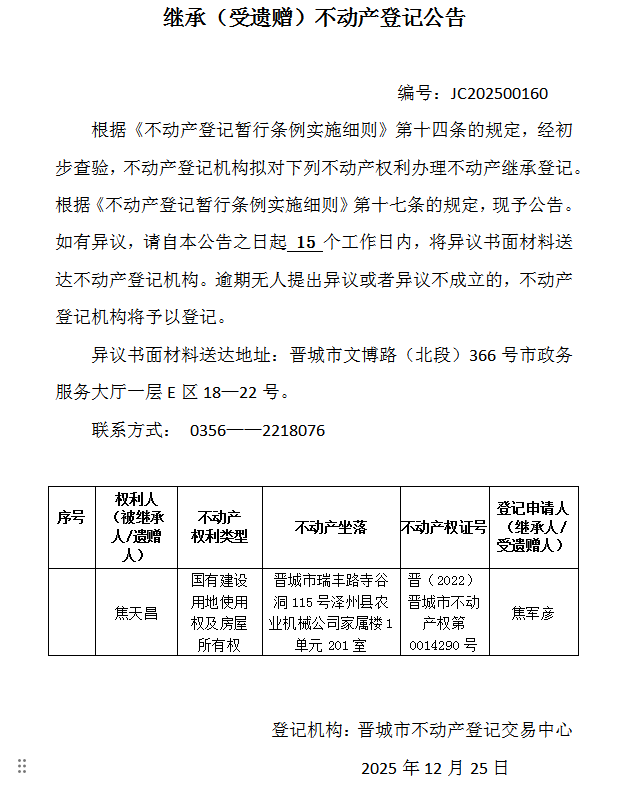 继承（受遗赠）不动产登记公告

编号：JC202500160

根据《不动产登记暂行条例实施细则》第十四条的规定，经初步查验，不动产登记机构拟对下列不动产权利办理不动产继承登记。根据《不动产登记暂行条例实施细则》第十七条的规定，现予公告。如有异议，请自本公告之日起 15 个工作日内，将异议书面材料送达不动产登记机构。逾期无人提出异议或者异议不成立的，不动产登记机构将予以登记。

异议书面材料送达地址：晋城市文博路（北段）366 号市政务服务大厅一层 E 区 18—22 号。

联系方式： 0356——2218076

| 序号 | 权利人（被继承人/遗赠人） | 不动产权利类型 | 不动产坐落 | 不动产权证号 | 登记申请人（继承人/受遗赠人） |
|---|---|---|---|---|---|
|  | 焦天昌 | 国有建设用地使用权及房屋所有权 | 晋城市瑞丰路寺谷洞 115 号泽州县农业机械公司家属楼 1 单元 201 室 | 晋（2022）晋城市不动产权第 0014290 号 | 焦军彦 |

登记机构：晋城市不动产登记交易中心

2025 年 12 月 25 日